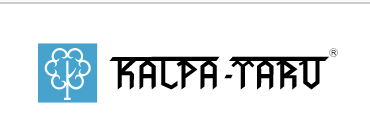 KALPA-TARU®